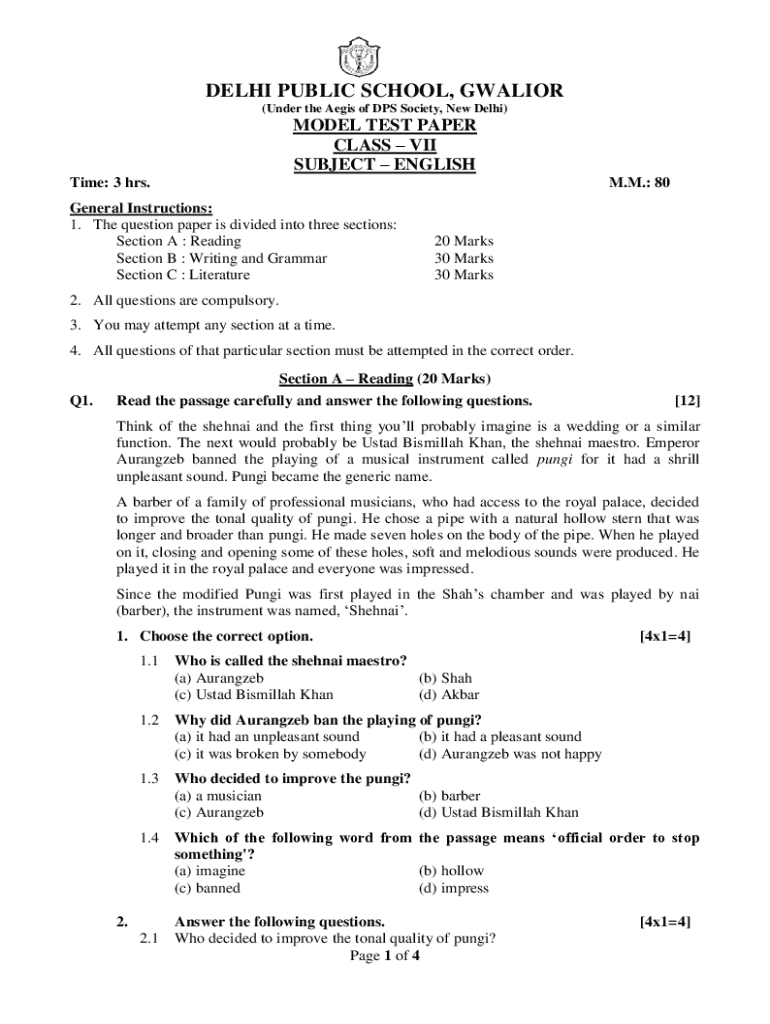 DELHI PUBLIC SCHOOL, GWALIOR
(Under the Aegis of DPS Society, New Delhi)
MODEL TEST PAPER
CLASS – VII
SUBJECT – ENGLISH

Time: 3 hrs. M.M.: 80

General Instructions:
1. The question paper is divided into three sections:
Section A : Reading 20 Marks
Section B : Writing and Grammar 30 Marks
Section C : Literature 30 Marks

2. All questions are compulsory.

3. You may attempt any section at a time.

4. All questions of that particular section must be attempted in the correct order.

Section A – Reading (20 Marks)

Q1. Read the passage carefully and answer the following questions. [12]

Think of the shehnai and the first thing you'll probably imagine is a wedding or a similar function. The next would probably be Ustad Bismillah Khan, the shehnai maestro. Emperor Aurangzeb banned the playing of a musical instrument called pungi for it had a shrill unpleasant sound. Pungi became the generic name.

A barber of a family of professional musicians, who had access to the royal palace, decided to improve the tonal quality of pungi. He chose a pipe with a natural hollow stern that was longer and broader than pungi. He made seven holes on the body of the pipe. When he played on it, closing and opening some of these holes, soft and melodious sounds were produced. He played it in the royal palace and everyone was impressed.

Since the modified Pungi was first played in the Shah's chamber and was played by nai (barber), the instrument was named, 'Shehnai'.

1. Choose the correct option. [4x1=4]

1.1 Who is called the shehnai maestro?
(a) Aurangzeb (b) Shah
(c) Ustad Bismillah Khan (d) Akbar

1.2 Why did Aurangzeb ban the playing of pungi?
(a) it had an unpleasant sound (b) it had a pleasant sound
(c) it was broken by somebody (d) Aurangzeb was not happy

1.3 Who decided to improve the pungi?
(a) a musician (b) barber
(c) Aurangzeb (d) Ustad Bismillah Khan

1.4 Which of the following word from the passage means 'official order to stop something'?
(a) imagine (b) hollow
(c) banned (d) impress

2. Answer the following questions. [4x1=4]
2.1 Who decided to improve the tonal quality of pungi?

Page 1 of 4